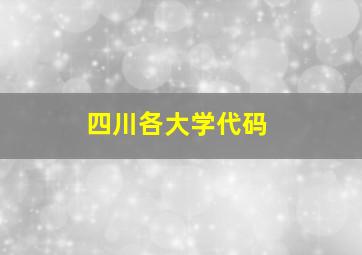 四川各大学代码